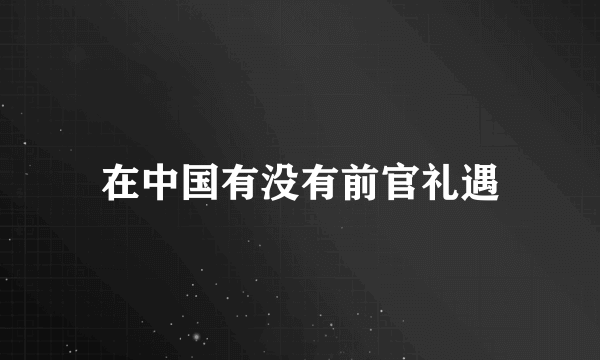 在中国有没有前官礼遇